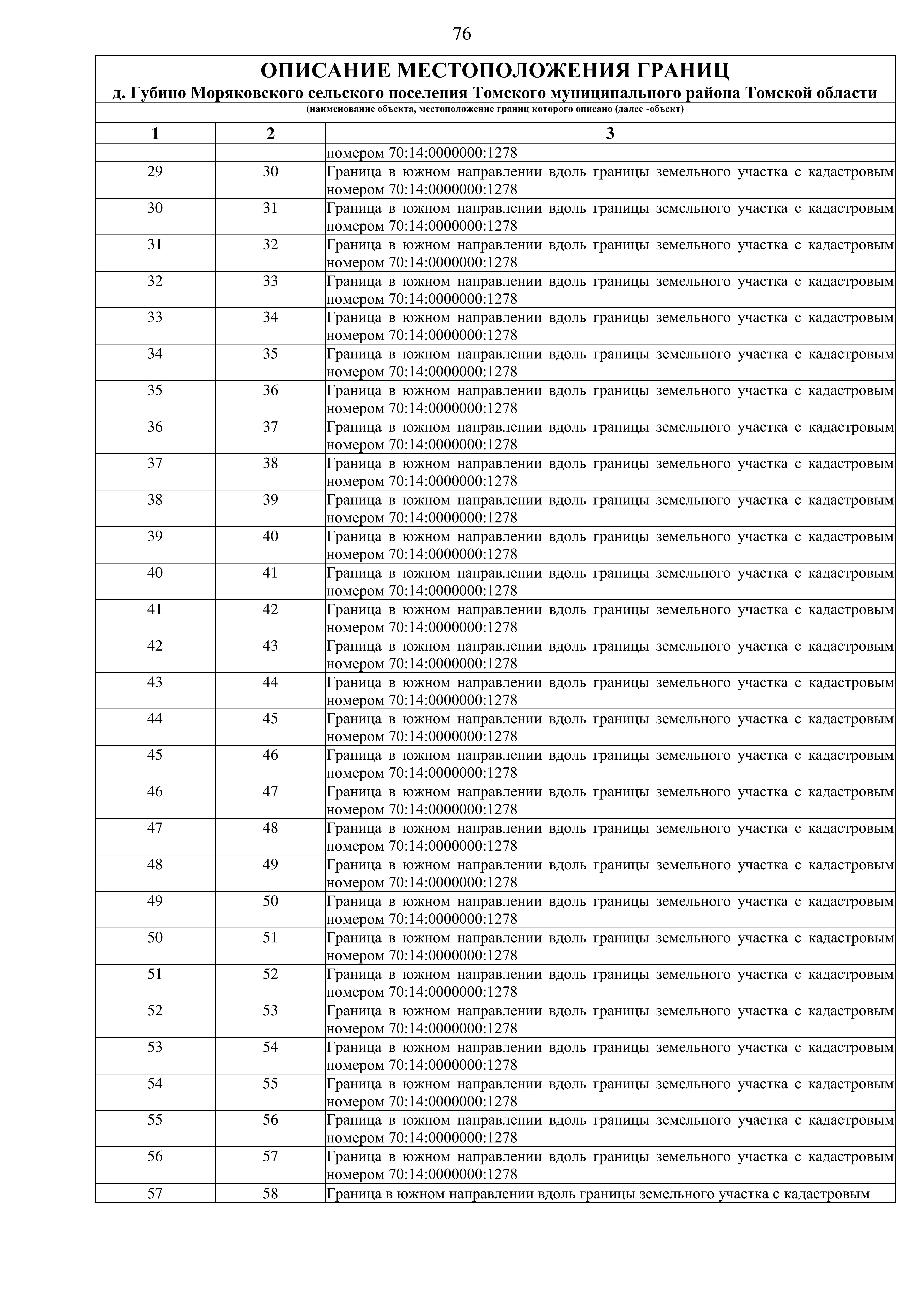 76

ОПИСАНИЕ МЕСТОПОЛОЖЕНИЯ ГРАНИЦ
д. Губино Моряковского сельского поселения Томского муниципального района Томской области
(наименование объекта, местоположение границ которого описано (далее -объект)

| 1 | 2 | 3 |
|---|---|---|
| | | номером 70:14:0000000:1278 |
| 29 | 30 | Граница в южном направлении вдоль границы земельного участка с кадастровым номером 70:14:0000000:1278 |
| 30 | 31 | Граница в южном направлении вдоль границы земельного участка с кадастровым номером 70:14:0000000:1278 |
| 31 | 32 | Граница в южном направлении вдоль границы земельного участка с кадастровым номером 70:14:0000000:1278 |
| 32 | 33 | Граница в южном направлении вдоль границы земельного участка с кадастровым номером 70:14:0000000:1278 |
| 33 | 34 | Граница в южном направлении вдоль границы земельного участка с кадастровым номером 70:14:0000000:1278 |
| 34 | 35 | Граница в южном направлении вдоль границы земельного участка с кадастровым номером 70:14:0000000:1278 |
| 35 | 36 | Граница в южном направлении вдоль границы земельного участка с кадастровым номером 70:14:0000000:1278 |
| 36 | 37 | Граница в южном направлении вдоль границы земельного участка с кадастровым номером 70:14:0000000:1278 |
| 37 | 38 | Граница в южном направлении вдоль границы земельного участка с кадастровым номером 70:14:0000000:1278 |
| 38 | 39 | Граница в южном направлении вдоль границы земельного участка с кадастровым номером 70:14:0000000:1278 |
| 39 | 40 | Граница в южном направлении вдоль границы земельного участка с кадастровым номером 70:14:0000000:1278 |
| 40 | 41 | Граница в южном направлении вдоль границы земельного участка с кадастровым номером 70:14:0000000:1278 |
| 41 | 42 | Граница в южном направлении вдоль границы земельного участка с кадастровым номером 70:14:0000000:1278 |
| 42 | 43 | Граница в южном направлении вдоль границы земельного участка с кадастровым номером 70:14:0000000:1278 |
| 43 | 44 | Граница в южном направлении вдоль границы земельного участка с кадастровым номером 70:14:0000000:1278 |
| 44 | 45 | Граница в южном направлении вдоль границы земельного участка с кадастровым номером 70:14:0000000:1278 |
| 45 | 46 | Граница в южном направлении вдоль границы земельного участка с кадастровым номером 70:14:0000000:1278 |
| 46 | 47 | Граница в южном направлении вдоль границы земельного участка с кадастровым номером 70:14:0000000:1278 |
| 47 | 48 | Граница в южном направлении вдоль границы земельного участка с кадастровым номером 70:14:0000000:1278 |
| 48 | 49 | Граница в южном направлении вдоль границы земельного участка с кадастровым номером 70:14:0000000:1278 |
| 49 | 50 | Граница в южном направлении вдоль границы земельного участка с кадастровым номером 70:14:0000000:1278 |
| 50 | 51 | Граница в южном направлении вдоль границы земельного участка с кадастровым номером 70:14:0000000:1278 |
| 51 | 52 | Граница в южном направлении вдоль границы земельного участка с кадастровым номером 70:14:0000000:1278 |
| 52 | 53 | Граница в южном направлении вдоль границы земельного участка с кадастровым номером 70:14:0000000:1278 |
| 53 | 54 | Граница в южном направлении вдоль границы земельного участка с кадастровым номером 70:14:0000000:1278 |
| 54 | 55 | Граница в южном направлении вдоль границы земельного участка с кадастровым номером 70:14:0000000:1278 |
| 55 | 56 | Граница в южном направлении вдоль границы земельного участка с кадастровым номером 70:14:0000000:1278 |
| 56 | 57 | Граница в южном направлении вдоль границы земельного участка с кадастровым номером 70:14:0000000:1278 |
| 57 | 58 | Граница в южном направлении вдоль границы земельного участка с кадастровым |